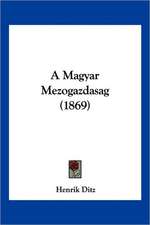 A Magyar Mezogazdasag (1869)

Henrik Ditz